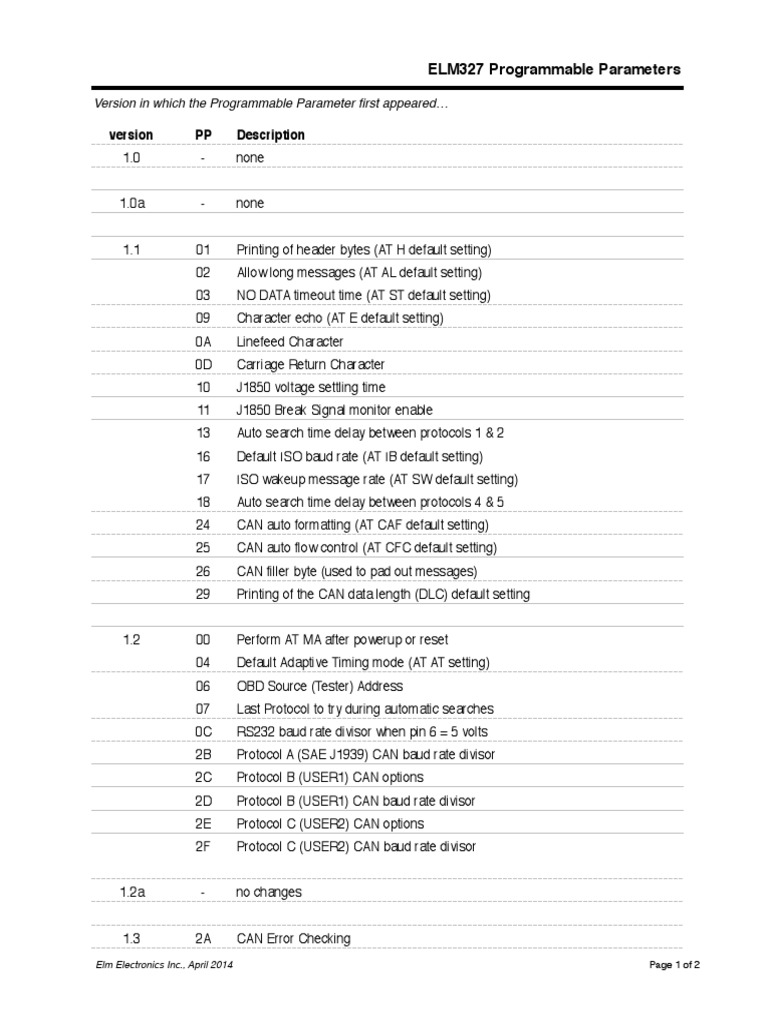 ELM327 Programmable Parameters

Version in which the Programmable Parameter first appeared…

| version | PP | Description |
|---|---|---|
| 1.0 | - | none |
| 1.0a | - | none |
| 1.1 | 01 | Printing of header bytes (AT H default setting) |
| | 02 | Allow long messages (AT AL default setting) |
| | 03 | NO DATA timeout time (AT ST default setting) |
| | 09 | Character echo (AT E default setting) |
| | 0A | Linefeed Character |
| | 0D | Carriage Return Character |
| | 10 | J1850 voltage settling time |
| | 11 | J1850 Break Signal monitor enable |
| | 13 | Auto search time delay between protocols 1 & 2 |
| | 16 | Default ISO baud rate (AT IB default setting) |
| | 17 | ISO wakeup message rate (AT SW default setting) |
| | 18 | Auto search time delay between protocols 4 & 5 |
| | 24 | CAN auto formatting (AT CAF default setting) |
| | 25 | CAN auto flow control (AT CFC default setting) |
| | 26 | CAN filler byte (used to pad out messages) |
| | 29 | Printing of the CAN data length (DLC) default setting |
| 1.2 | 00 | Perform AT MA after powerup or reset |
| | 04 | Default Adaptive Timing mode (AT AT setting) |
| | 06 | OBD Source (Tester) Address |
| | 07 | Last Protocol to try during automatic searches |
| | 0C | RS232 baud rate divisor when pin 6 = 5 volts |
| | 2B | Protocol A (SAE J1939) CAN baud rate divisor |
| | 2C | Protocol B (USER1) CAN options |
| | 2D | Protocol B (USER1) CAN baud rate divisor |
| | 2E | Protocol C (USER2) CAN options |
| | 2F | Protocol C (USER2) CAN baud rate divisor |
| 1.2a | - | no changes |
| 1.3 | 2A | CAN Error Checking |

Elm Electronics Inc., April 2014

Page 1 of 2